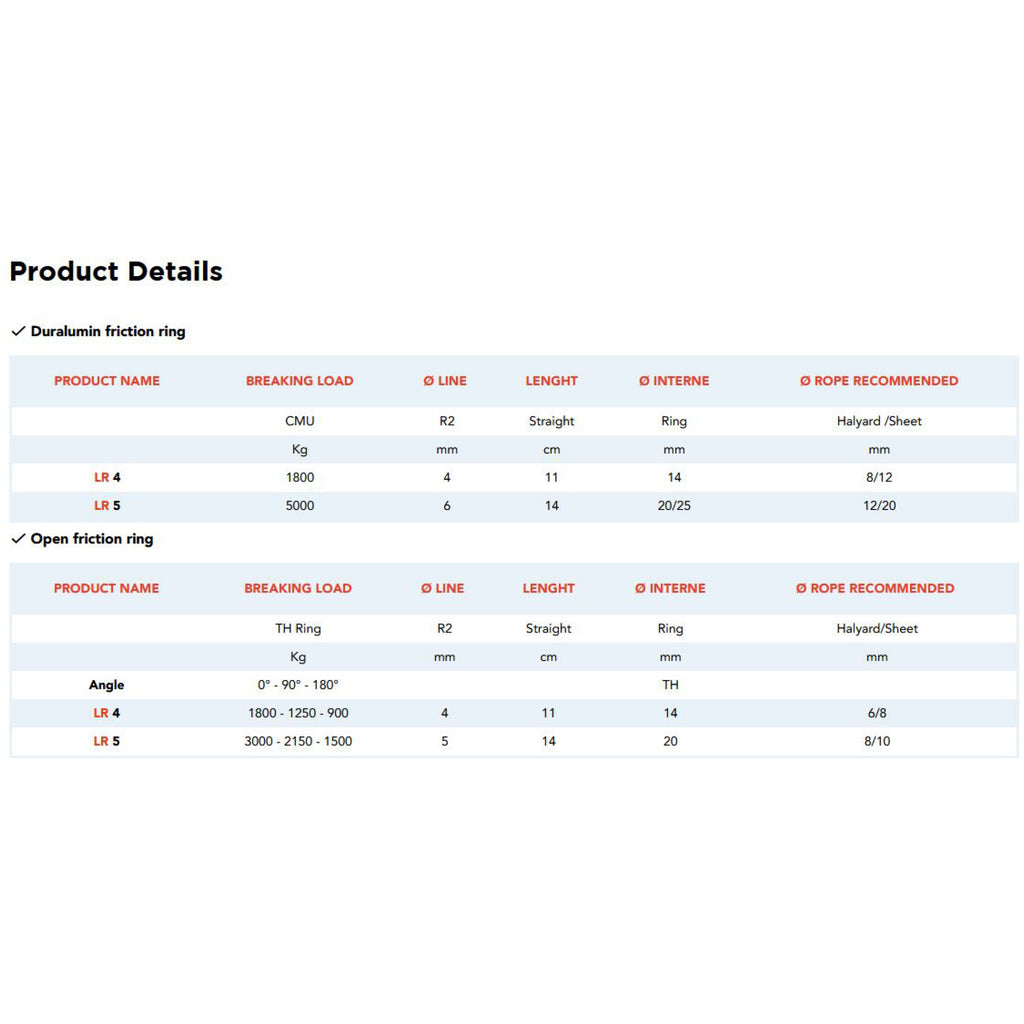 Product Details

✓ Duralumin friction ring

| PRODUCT NAME | BREAKING LOAD | Ø LINE | LENGHT | Ø INTERNE | Ø ROPE RECOMMENDED |
|---|---|---|---|---|---|
| | CMU | R2 | Straight | Ring | Halyard /Sheet |
| | Kg | mm | cm | mm | mm |
| LR 4 | 1800 | 4 | 11 | 14 | 8/12 |
| LR 5 | 5000 | 6 | 14 | 20/25 | 12/20 |

✓ Open friction ring

| PRODUCT NAME | BREAKING LOAD | Ø LINE | LENGHT | Ø INTERNE | Ø ROPE RECOMMENDED |
|---|---|---|---|---|---|
| | TH Ring | R2 | Straight | Ring | Halyard/Sheet |
| | Kg | mm | cm | mm | mm |
| Angle | 0° - 90° - 180° | | | TH | |
| LR 4 | 1800 - 1250 - 900 | 4 | 11 | 14 | 6/8 |
| LR 5 | 3000 - 2150 - 1500 | 5 | 14 | 20 | 8/10 |